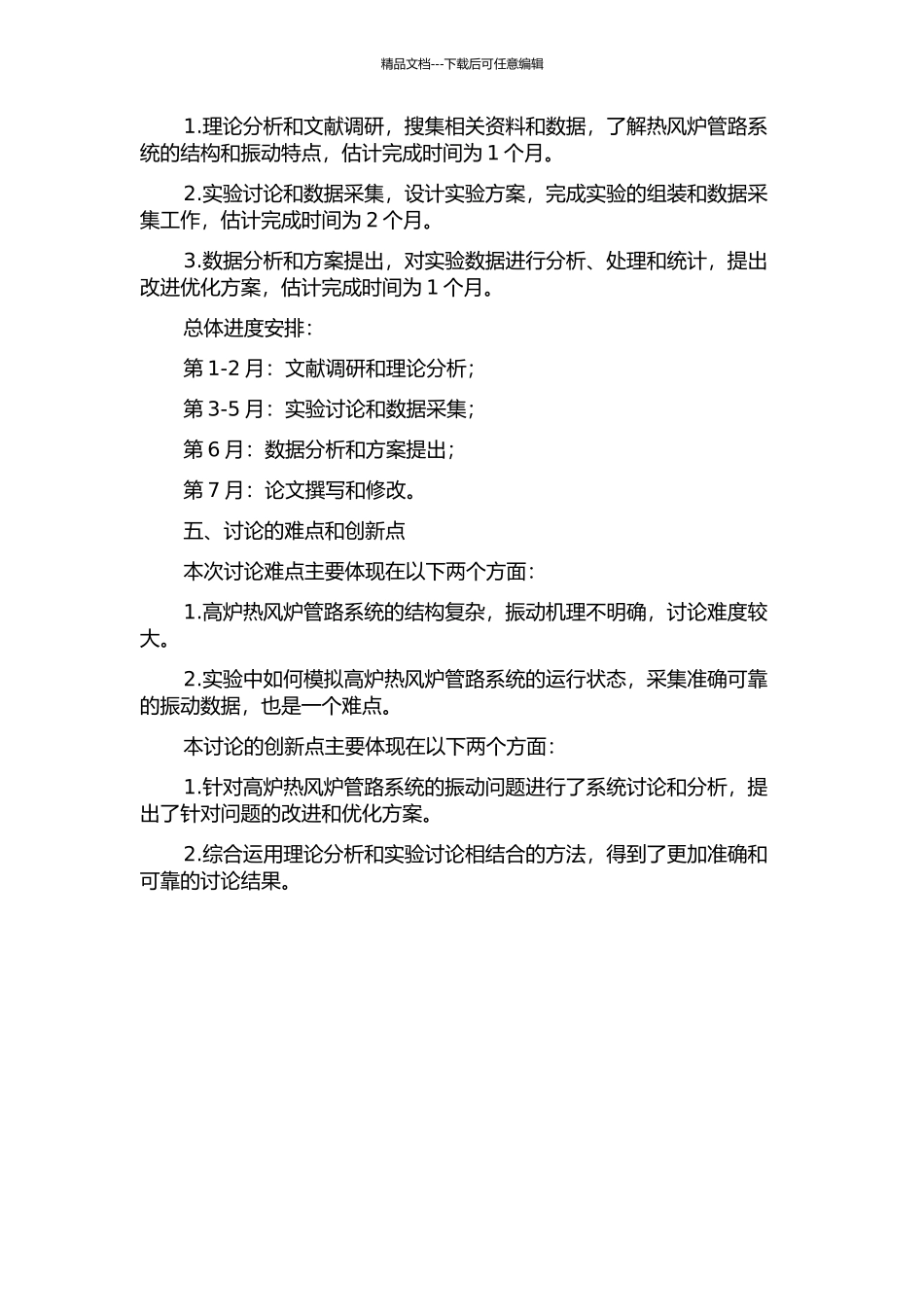 精品文档---下载后可任意编辑

1.理论分析和文献调研，搜集相关资料和数据，了解热风炉管路系统的结构和振动特点，估计完成时间为 1 个月。

2.实验讨论和数据采集，设计实验方案，完成实验的组装和数据采集工作，估计完成时间为 2 个月。

3.数据分析和方案提出，对实验数据进行分析、处理和统计，提出改进优化方案，估计完成时间为 1 个月。

总体进度安排：

第 1-2 月：文献调研和理论分析；

第 3-5 月：实验讨论和数据采集；

第 6 月：数据分析和方案提出；

第 7 月：论文撰写和修改。

五、讨论的难点和创新点

本次讨论难点主要体现在以下两个方面：

1.高炉热风炉管路系统的结构复杂，振动机理不明确，讨论难度较大。

2.实验中如何模拟高炉热风炉管路系统的运行状态，采集准确可靠的振动数据，也是一个难点。

本讨论的创新点主要体现在以下两个方面：

1.针对高炉热风炉管路系统的振动问题进行了系统讨论和分析，提出了针对问题的改进和优化方案。

2.综合运用理论分析和实验讨论相结合的方法，得到了更加准确和可靠的讨论结果。